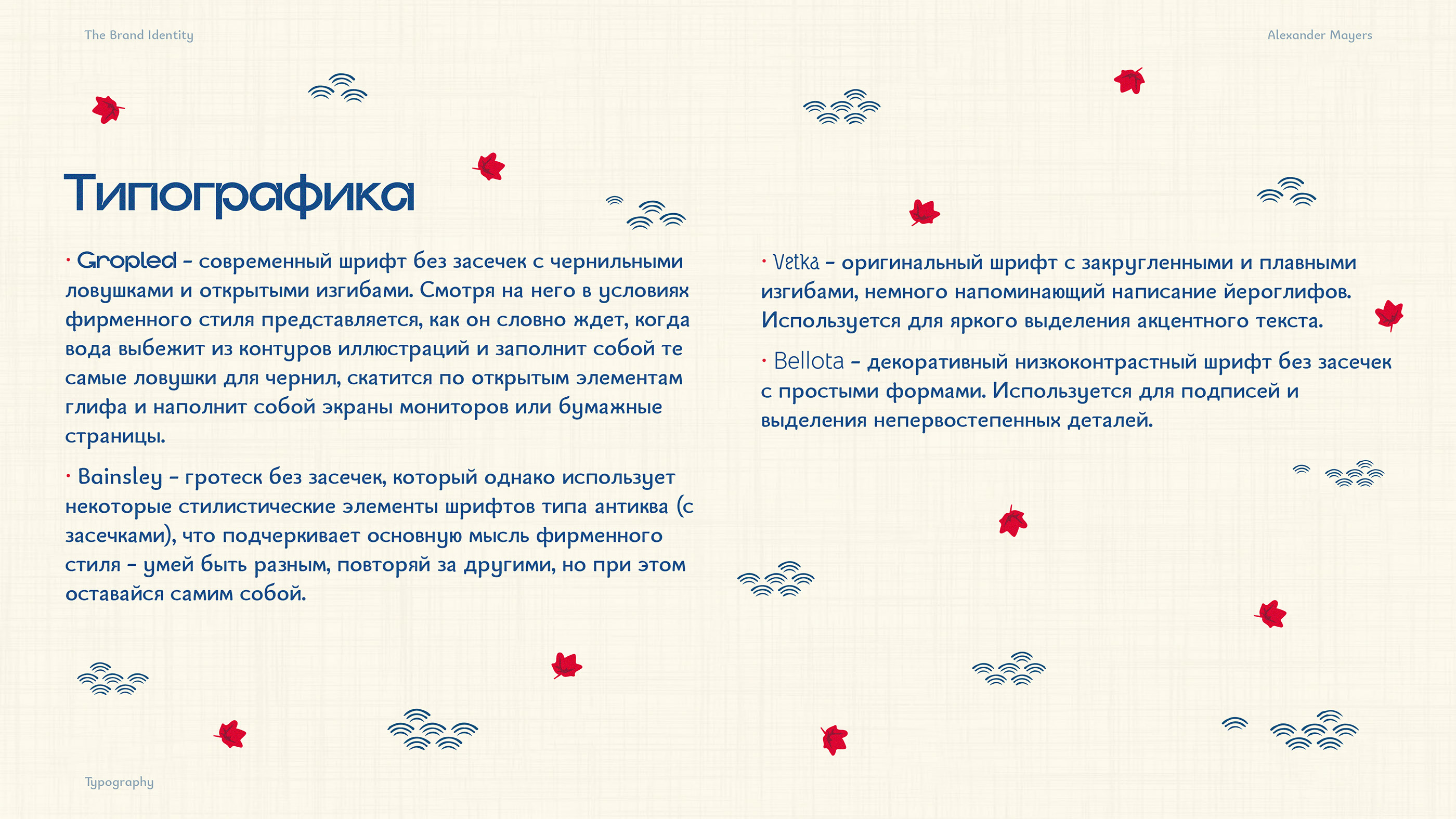 The Brand Identity

Alexander Mayers

Типографика

· Gropled – современный шрифт без засечек с чернильными ловушками и открытыми изгибами. Смотря на него в условиях фирменного стиля представляется, как он словно ждет, когда вода выбежит из контуров иллюстраций и заполнит собой те самые ловушки для чернил, скатится по открытым элементам глифа и наполнит собой экраны мониторов или бумажные страницы.

· Bainsley – гротеск без засечек, который однако использует некоторые стилистические элементы шрифтов типа антиква (с засечками), что подчеркивает основную мысль фирменного стиля – умей быть разным, повторяй за другими, но при этом оставайся самим собой.

· Vetka – оригинальный шрифт с закругленными и плавными изгибами, немного напоминающий написание йероглифов. Используется для яркого выделения акцентного текста.

· Bellota – декоративный низкоконтрастный шрифт без засечек с простыми формами. Используется для подписей и выделения непервостепенных деталей.

Typography